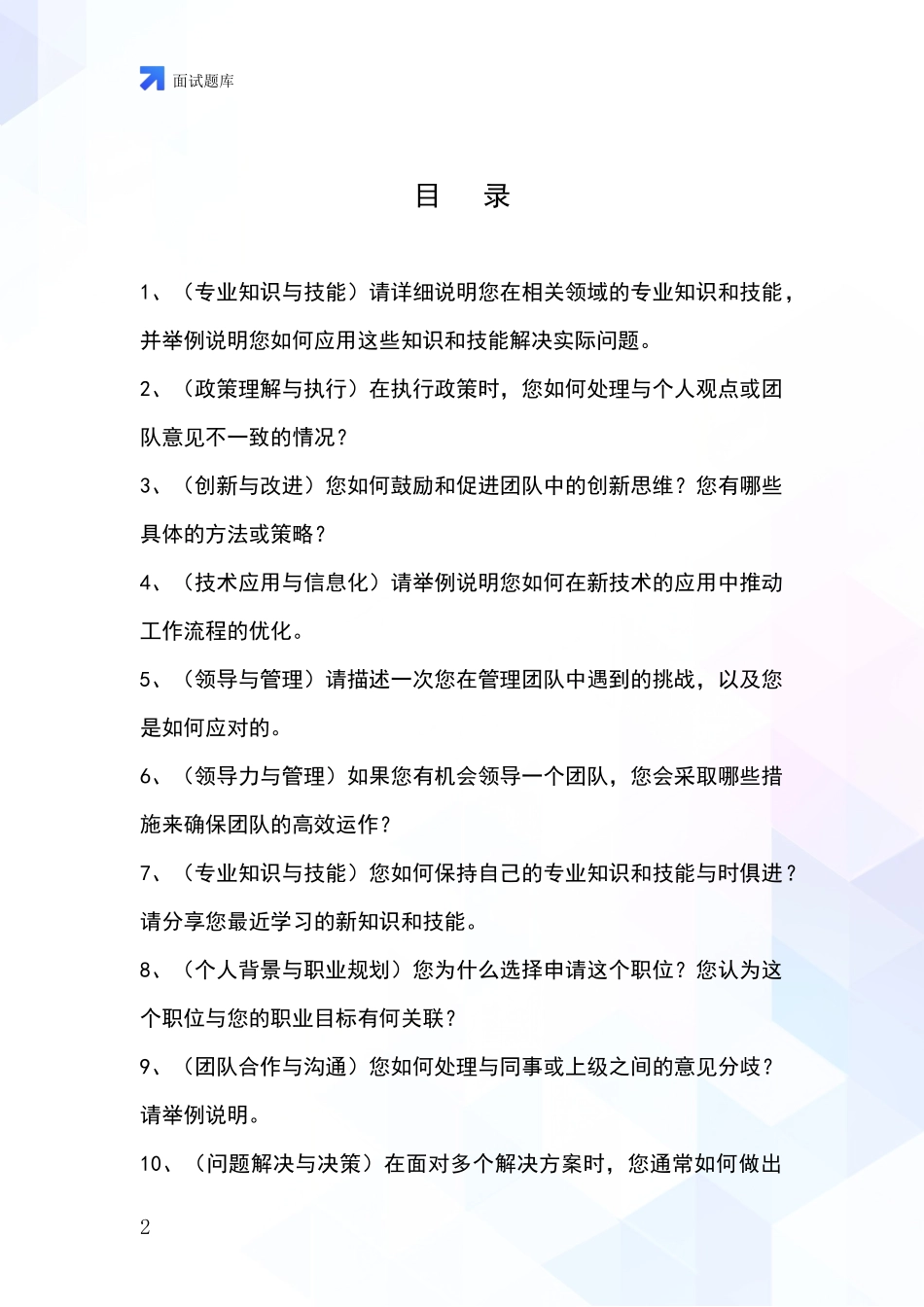 面试题库

目　录

1、（专业知识与技能）请详细说明您在相关领域的专业知识和技能，并举例说明您如何应用这些知识和技能解决实际问题。

2、（政策理解与执行）在执行政策时，您如何处理与个人观点或团队意见不一致的情况？

3、（创新与改进）您如何鼓励和促进团队中的创新思维？您有哪些具体的方法或策略？

4、（技术应用与信息化）请举例说明您如何在新技术的应用中推动工作流程的优化。

5、（领导与管理）请描述一次您在管理团队中遇到的挑战，以及您是如何应对的。

6、（领导力与管理）如果您有机会领导一个团队，您会采取哪些措施来确保团队的高效运作？

7、（专业知识与技能）您如何保持自己的专业知识和技能与时俱进？请分享您最近学习的新知识和技能。

8、（个人背景与职业规划）您为什么选择申请这个职位？您认为这个职位与您的职业目标有何关联？

9、（团队合作与沟通）您如何处理与同事或上级之间的意见分歧？请举例说明。

10、（问题解决与决策）在面对多个解决方案时，您通常如何做出

2